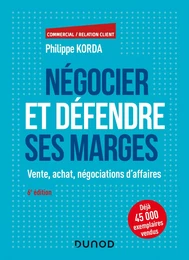 COMMERCIAL / RELATION CLIENT

Philippe KORDA

NÉGOCIER ET DÉFENDRE SES MARGES

Vente, achat, négociations d'affaires

6e édition

Déjà 45 000 exemplaires vendus

DUNOD